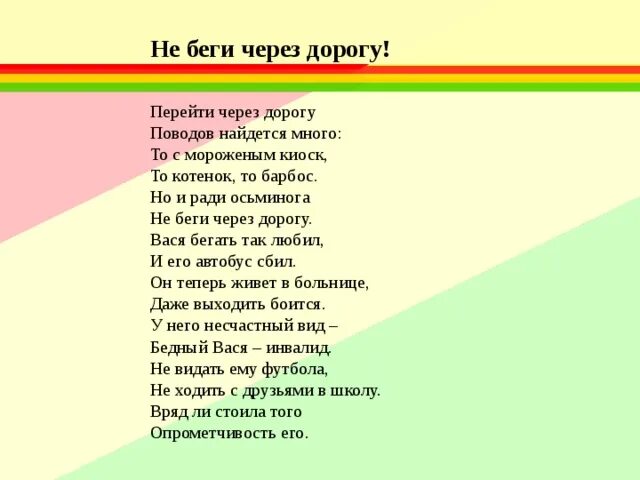 Не беги через дорогу!

Перейти через дорогу
Поводов найдется много:
То с мороженым киоск,
То котенок, то барбос.
Но и ради осьминога
Не беги через дорогу.
Вася бегать так любил,
И его автобус сбил.
Он теперь живет в больнице,
Даже выходить боится.
У него несчастный вид –
Бедный Вася – инвалид.
Не видать ему футбола,
Не ходить с друзьями в школу.
Вряд ли стоила того
Опрометчивость его.